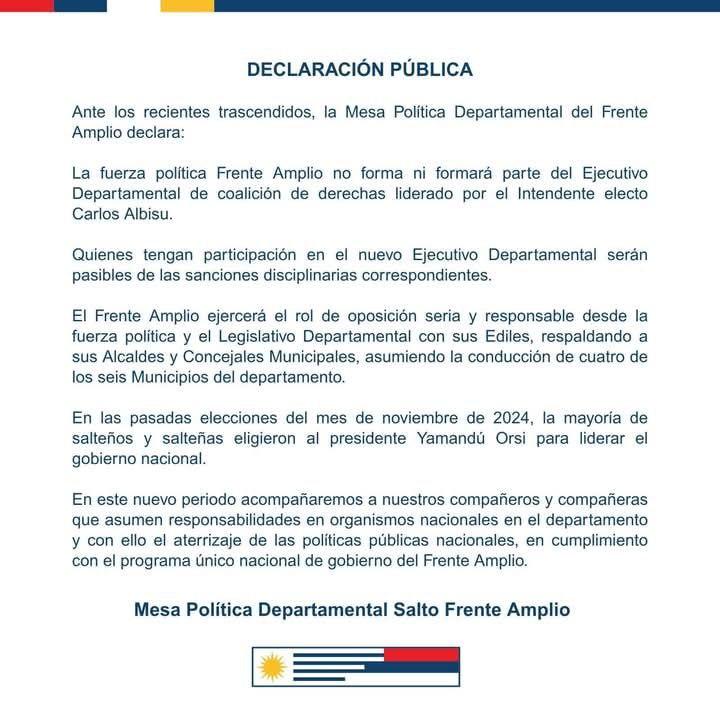 DECLARACIÓN PÚBLICA

Ante los recientes trascendidos, la Mesa Política Departamental del Frente Amplio declara:

La fuerza política Frente Amplio no forma ni formará parte del Ejecutivo Departamental de coalición de derechas liderado por el Intendente electo Carlos Albisu.

Quienes tengan participación en el nuevo Ejecutivo Departamental serán pasibles de las sanciones disciplinarias correspondientes.

El Frente Amplio ejercerá el rol de oposición seria y responsable desde la fuerza política y el Legislativo Departamental con sus Ediles, respaldando a sus Alcaldes y Concejales Municipales, asumiendo la conducción de cuatro de los seis Municipios del departamento.

En las pasadas elecciones del mes de noviembre de 2024, la mayoría de salteños y salteñas eligieron al presidente Yamandú Orsi para liderar el gobierno nacional.

En este nuevo periodo acompañaremos a nuestros compañeros y compañeras que asumen responsabilidades en organismos nacionales en el departamento y con ello el aterrizaje de las políticas públicas nacionales, en cumplimiento con el programa único nacional de gobierno del Frente Amplio.

Mesa Política Departamental Salto Frente Amplio